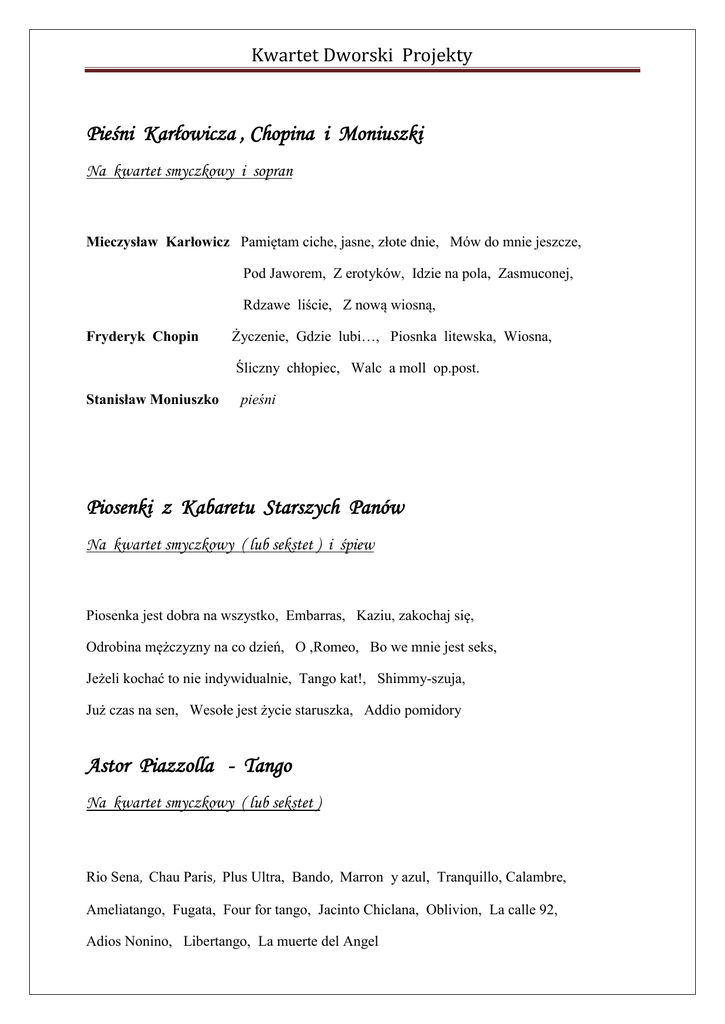 Kwartet Dworski Projekty

Pieśni Karłowicza , Chopina i Moniuszki

Na kwartet smyczkowy i sopran

Mieczysław Karłowicz Pamiętam ciche, jasne, złote dnie, Mów do mnie jeszcze, Pod Jaworem, Z erotyków, Idzie na pola, Zasmuconej, Rdzawe liście, Z nową wiosną,

Fryderyk Chopin Życzenie, Gdzie lubi…, Piosnka litewska, Wiosna, Śliczny chłopiec, Walc a moll op.post.

Stanisław Moniuszko pieśni

Piosenki z Kabaretu Starszych Panów

Na kwartet smyczkowy ( lub sekstet ) i śpiew

Piosenka jest dobra na wszystko, Embarras, Kaziu, zakochaj się, Odrobina mężczyzny na co dzień, O ,Romeo, Bo we mnie jest seks, Jeżeli kochać to nie indywidualnie, Tango kat!, Shimmy-szuja, Już czas na sen, Wesołe jest życie staruszka, Addio pomidory

Astor Piazzolla - Tango

Na kwartet smyczkowy ( lub sekstet )

Rio Sena, Chau Paris, Plus Ultra, Bando, Marron y azul, Tranquillo, Calambre, Ameliatango, Fugata, Four for tango, Jacinto Chiclana, Oblivion, La calle 92, Adios Nonino, Libertango, La muerte del Angel